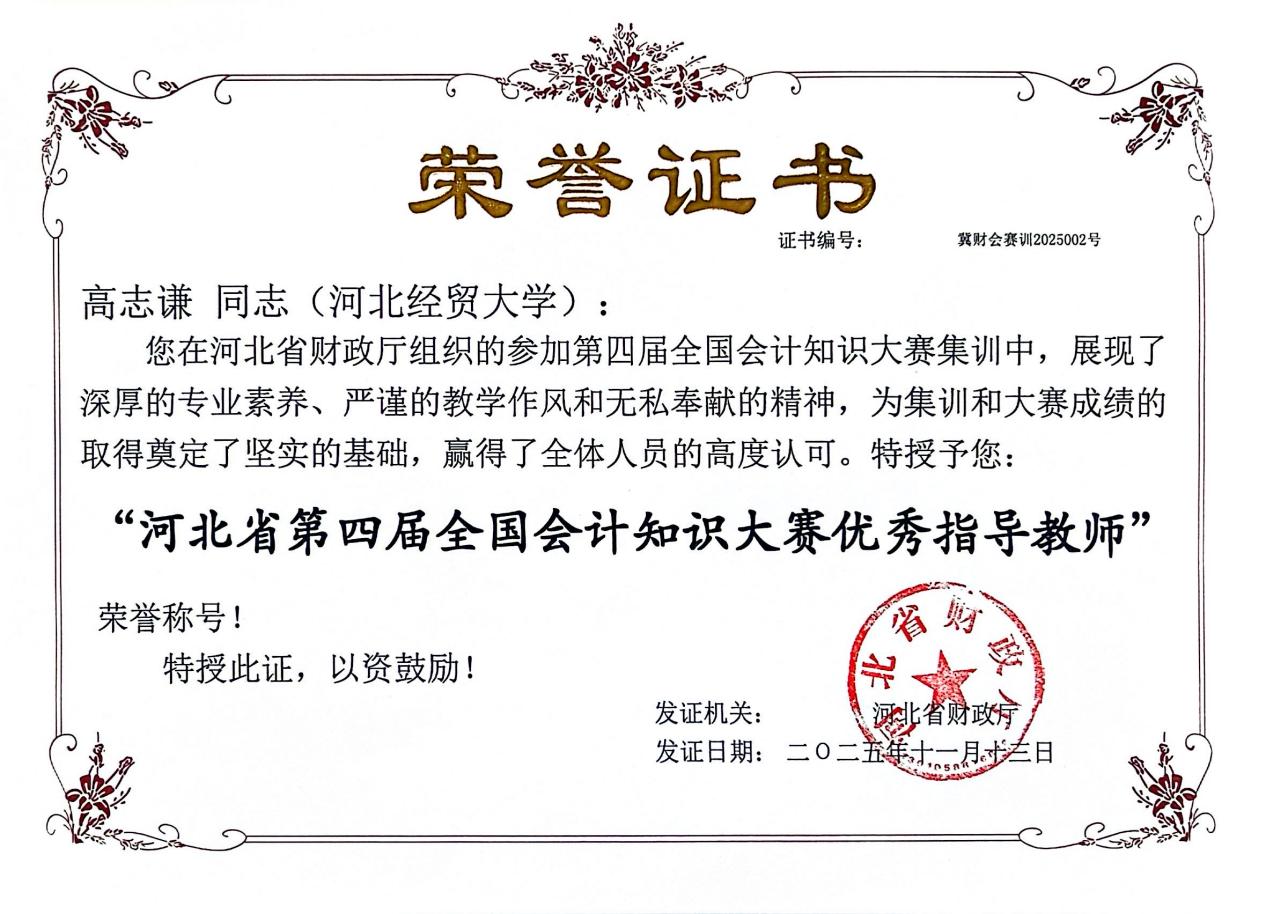 荣誉证书

证书编号： 冀财会赛训2025002号

高志谦 同志（河北经贸大学）：

您在河北省财政厅组织的参加第四届全国会计知识大赛集训中，展现了深厚的专业素养、严谨的教学作风和无私奉献的精神，为集训和大赛成绩的取得奠定了坚实的基础，赢得了全体人员的高度认可。特授予您：

“河北省第四届全国会计知识大赛优秀指导教师”

荣誉称号！

特授此证，以资鼓励！

发证机关： 河北省财政厅

发证日期： 二〇二五年十一月十三日

河北省财政厅